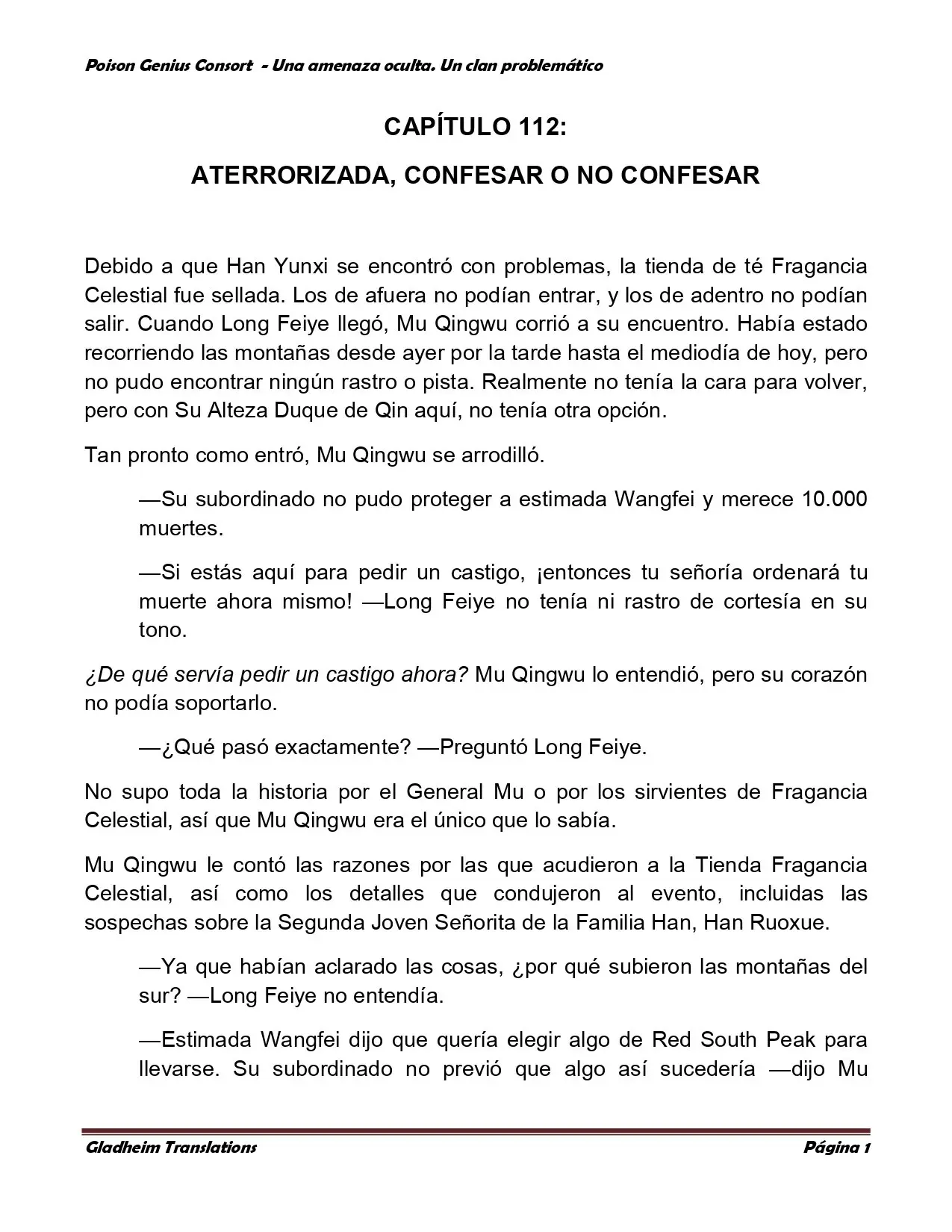 Poison Genius Consort - Una amenaza oculta. Un clan problemático

CAPÍTULO 112:

ATERRORIZADA, CONFESAR O NO CONFESAR

Debido a que Han Yunxi se encontró con problemas, la tienda de té Fragancia Celestial fue sellada. Los de afuera no podían entrar, y los de adentro no podían salir. Cuando Long Feiye llegó, Mu Qingwu corrió a su encuentro. Había estado recorriendo las montañas desde ayer por la tarde hasta el mediodía de hoy, pero no pudo encontrar ningún rastro o pista. Realmente no tenía la cara para volver, pero con Su Alteza Duque de Qin aquí, no tenía otra opción.

Tan pronto como entró, Mu Qingwu se arrodilló.

—Su subordinado no pudo proteger a estimada Wangfei y merece 10.000 muertes.

—Si estás aquí para pedir un castigo, ¡entonces tu señoría ordenará tu muerte ahora mismo! —Long Feiye no tenía ni rastro de cortesía en su tono.

¿De qué servía pedir un castigo ahora? Mu Qingwu lo entendió, pero su corazón no podía soportarlo.

—¿Qué pasó exactamente? —Preguntó Long Feiye.

No supo toda la historia por el General Mu o por los sirvientes de Fragancia Celestial, así que Mu Qingwu era el único que lo sabía.

Mu Qingwu le contó las razones por las que acudieron a la Tienda Fragancia Celestial, así como los detalles que condujeron al evento, incluidas las sospechas sobre la Segunda Joven Señorita de la Familia Han, Han Ruoxue.

—Ya que habían aclarado las cosas, ¿por qué subieron las montañas del sur? —Long Feiye no entendía.

—Estimada Wangfei dijo que quería elegir algo de Red South Peak para llevarse. Su subordinado no previó que algo así sucedería —dijo Mu

Gladheim Translations
Página 1